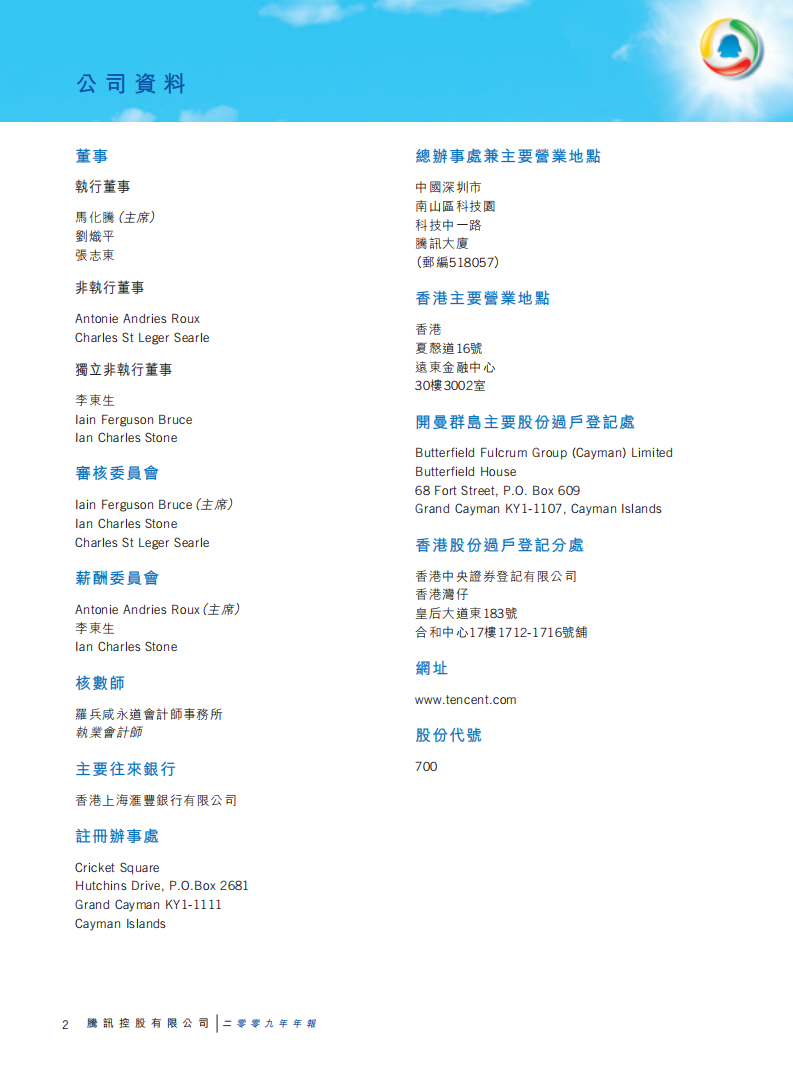 公司資料

董事

執行董事

馬化騰（主席）
劉熾平
張志東

非執行董事

Antonie Andries Roux
Charles St Leger Searle

獨立非執行董事

李東生
Iain Ferguson Bruce
Ian Charles Stone

審核委員會

Iain Ferguson Bruce（主席）
Ian Charles Stone
Charles St Leger Searle

薪酬委員會

Antonie Andries Roux（主席）
李東生
Ian Charles Stone

核數師

羅兵咸永道會計師事務所
執業會計師

主要往來銀行

香港上海滙豐銀行有限公司

註冊辦事處

Cricket Square
Hutchins Drive, P.O.Box 2681
Grand Cayman KY1-1111
Cayman Islands

總辦事處兼主要營業地點

中國深圳市
南山區科技園
科技中一路
騰訊大廈
（郵編518057）

香港主要營業地點

香港
夏慤道16號
遠東金融中心
30樓3002室

開曼群島主要股份過戶登記處

Butterfield Fulcrum Group (Cayman) Limited
Butterfield House
68 Fort Street, P.O. Box 609
Grand Cayman KY1-1107, Cayman Islands

香港股份過戶登記分處

香港中央證券登記有限公司
香港灣仔
皇后大道東183號
合和中心17樓1712-1716號舖

網址

www.tencent.com

股份代號

700

2 騰訊控股有限公司 二零零九年年報